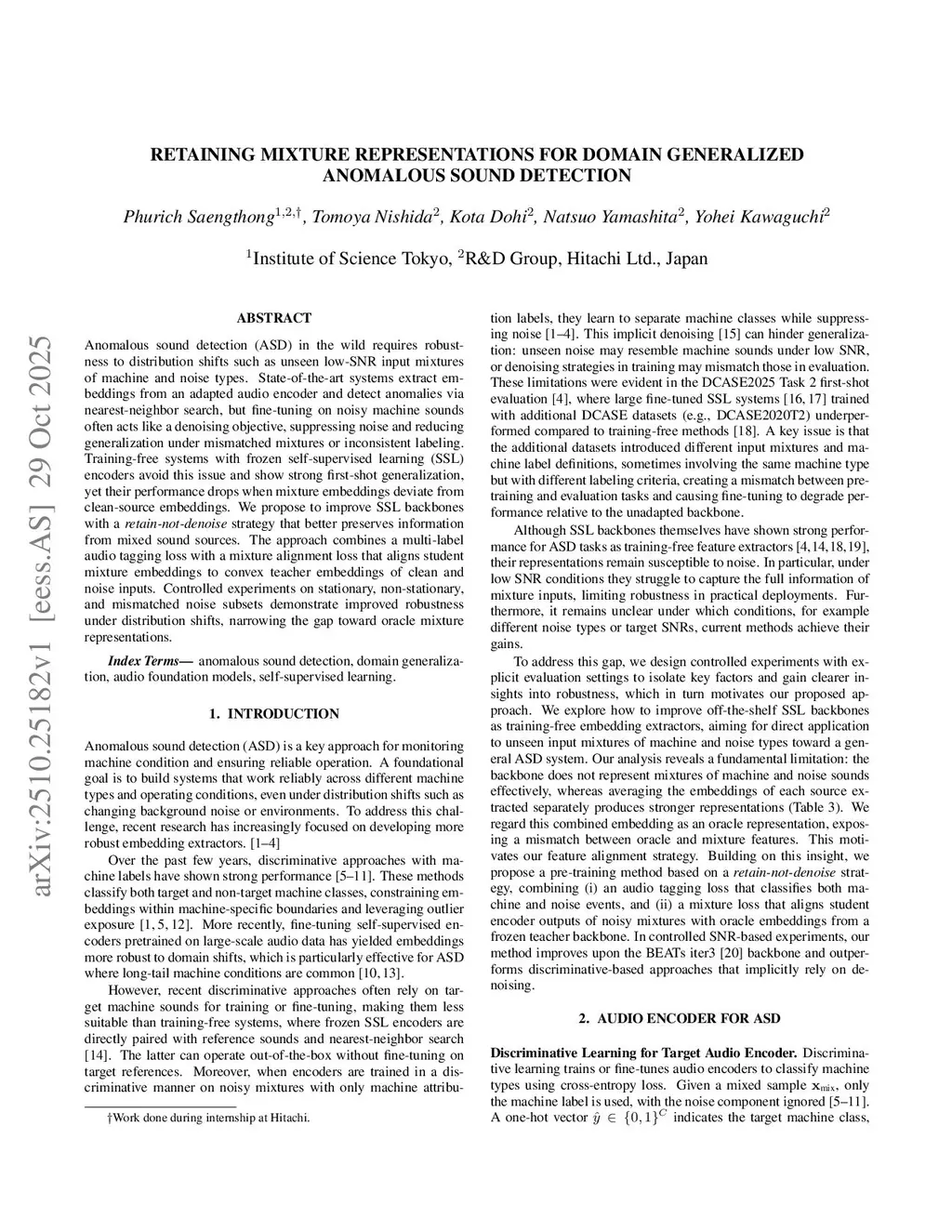 arXiv:2510.25182v1 [eess.AS] 29 Oct 2025

RETAINING MIXTURE REPRESENTATIONS FOR DOMAIN GENERALIZED ANOMALOUS SOUND DETECTION

Phurich Saengthong$^{1,2,\dagger}$, Tomoya Nishida$^{2}$, Kota Dohi$^{2}$, Natsuo Yamashita$^{2}$, Yohei Kawaguchi$^{2}$

$^{1}$Institute of Science Tokyo, $^{2}$R&D Group, Hitachi Ltd., Japan

ABSTRACT

Anomalous sound detection (ASD) in the wild requires robustness to distribution shifts such as unseen low-SNR input mixtures of machine and noise types. State-of-the-art systems extract embeddings from an adapted audio encoder and detect anomalies via nearest-neighbor search, but fine-tuning on noisy machine sounds often acts like a denoising objective, suppressing noise and reducing generalization under mismatched mixtures or inconsistent labeling. Training-free systems with frozen self-supervised learning (SSL) encoders avoid this issue and show strong first-shot generalization, yet their performance drops when mixture embeddings deviate from clean-source embeddings. We propose to improve SSL backbones with a retain-not-denoise strategy that better preserves information from mixed sound sources. The approach combines a multi-label audio tagging loss with a mixture alignment loss that aligns student mixture embeddings to convex teacher embeddings of clean and noise inputs. Controlled experiments on stationary, non-stationary, and mismatched noise subsets demonstrate improved robustness under distribution shifts, narrowing the gap toward oracle mixture representations.

Index Terms— anomalous sound detection, domain generalization, audio foundation models, self-supervised learning.

1. INTRODUCTION

Anomalous sound detection (ASD) is a key approach for monitoring machine condition and ensuring reliable operation. A foundational goal is to build systems that work reliably across different machine types and operating conditions, even under distribution shifts such as changing background noise or environments. To address this challenge, recent research has increasingly focused on developing more robust embedding extractors. [1–4]

Over the past few years, discriminative approaches with machine labels have shown strong performance [5–11]. These methods classify both target and non-target machine classes, constraining embeddings within machine-specific boundaries and leveraging outlier exposure [1, 5, 12]. More recently, fine-tuning self-supervised encoders pretrained on large-scale audio data has yielded embeddings more robust to domain shifts, which is particularly effective for ASD where long-tail machine conditions are common [10, 13].

However, recent discriminative approaches often rely on target machine sounds for training or fine-tuning, making them less suitable than training-free systems, where frozen SSL encoders are directly paired with reference sounds and nearest-neighbor search [14]. The latter can operate out-of-the-box without fine-tuning on target references. Moreover, when encoders are trained in a discriminative manner on noisy mixtures with only machine attribution labels, they learn to separate machine classes while suppressing noise [1–4]. This implicit denoising [15] can hinder generalization: unseen noise may resemble machine sounds under low SNR, or denoising strategies in training may mismatch those in evaluation. These limitations were evident in the DCASE2025 Task 2 first-shot evaluation [4], where large fine-tuned SSL systems [16, 17] trained with additional DCASE datasets (e.g., DCASE2020T2) underperformed compared to training-free methods [18]. A key issue is that the additional datasets introduced different input mixtures and machine label definitions, sometimes involving the same machine type but with different labeling criteria, creating a mismatch between pretraining and evaluation tasks and causing fine-tuning to degrade performance relative to the unadapted backbone.

Although SSL backbones themselves have shown strong performance for ASD tasks as training-free feature extractors [4, 14, 18, 19], their representations remain susceptible to noise. In particular, under low SNR conditions they struggle to capture the full information of mixture inputs, limiting robustness in practical deployments. Furthermore, it remains unclear under which conditions, for example different noise types or target SNRs, current methods achieve their gains.

To address this gap, we design controlled experiments with explicit evaluation settings to isolate key factors and gain clearer insights into robustness, which in turn motivates our proposed approach. We explore how to improve off-the-shelf SSL backbones as training-free embedding extractors, aiming for direct application to unseen input mixtures of machine and noise types toward a general ASD system. Our analysis reveals a fundamental limitation: the backbone does not represent mixtures of machine and noise sounds effectively, whereas averaging the embeddings of each source extracted separately produces stronger representations (Table 3). We regard this combined embedding as an oracle representation, exposing a mismatch between oracle and mixture features. This motivates our feature alignment strategy. Building on this insight, we propose a pre-training method based on a retain-not-denoise strategy, combining (i) an audio tagging loss that classifies both machine and noise events, and (ii) a mixture loss that aligns student encoder outputs of noisy mixtures with oracle embeddings from a frozen teacher backbone. In controlled SNR-based experiments, our method improves upon the BEATs iter3 [20] backbone and outperforms discriminative-based approaches that implicitly rely on denoising.

2. AUDIO ENCODER FOR ASD

Discriminative Learning for Target Audio Encoder. Discriminative learning trains or fine-tunes audio encoders to classify machine types using cross-entropy loss. Given a mixed sample $\mathbf{x}_{\text{mix}}$, only the machine label is used, with the noise component ignored [5–11]. A one-hot vector $\hat{y} \in \{0,1\}^C$ indicates the target machine class,

†Work done during internship at Hitachi.